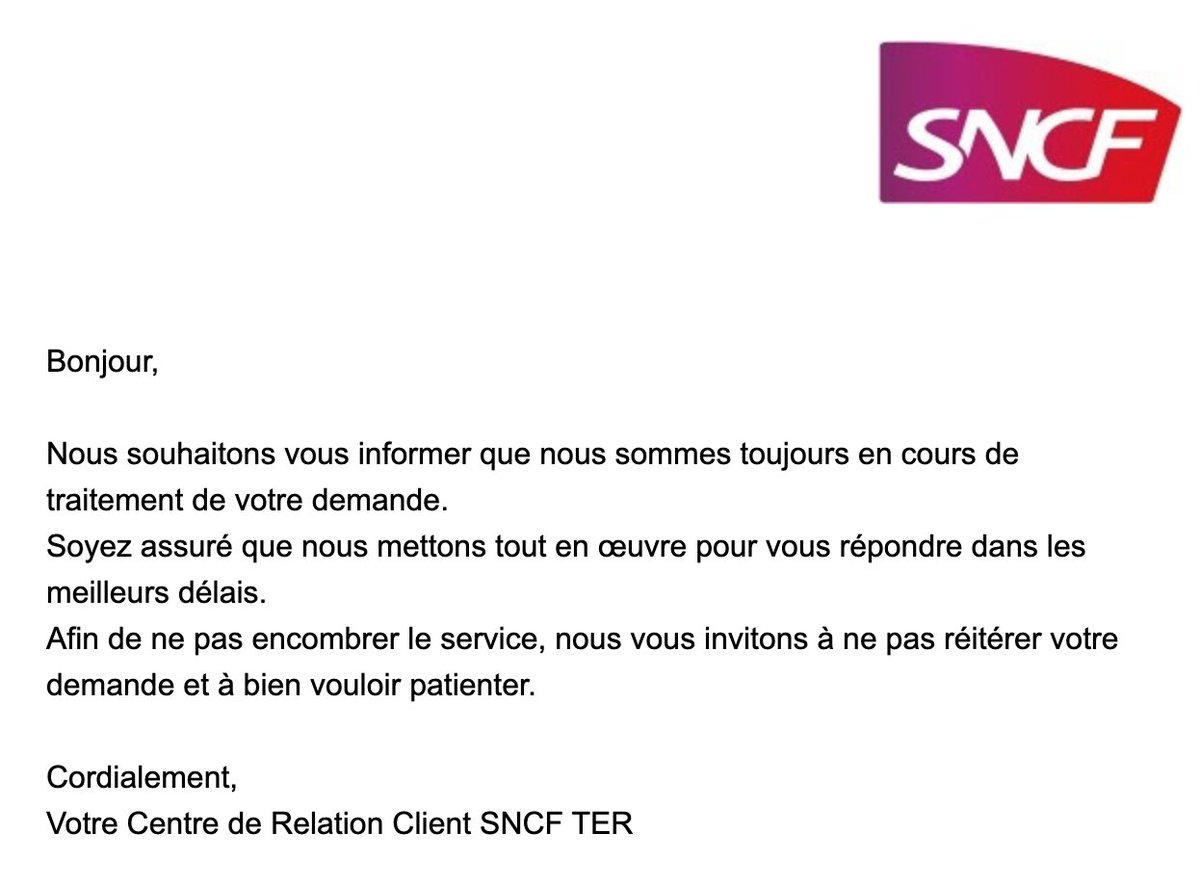 SNCF

Bonjour,

Nous souhaitons vous informer que nous sommes toujours en cours de traitement de votre demande.
Soyez assuré que nous mettons tout en œuvre pour vous répondre dans les meilleurs délais.
Afin de ne pas encombrer le service, nous vous invitons à ne pas réitérer votre demande et à bien vouloir patienter.

Cordialement,
Votre Centre de Relation Client SNCF TER